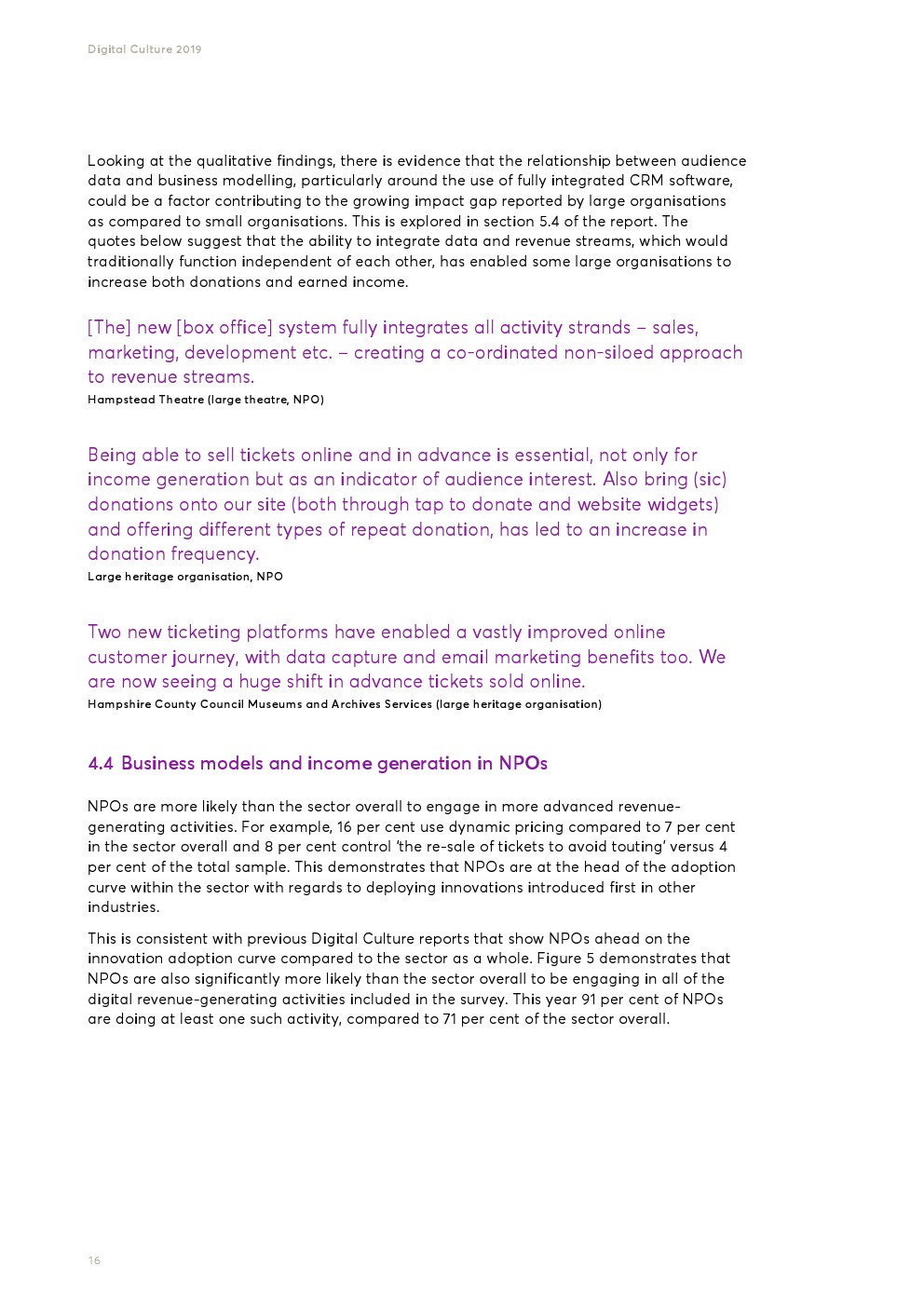 Digital Culture 2019

Looking at the qualitative findings, there is evidence that the relationship between audience data and business modelling, particularly around the use of fully integrated CRM software, could be a factor contributing to the growing impact gap reported by large organisations as compared to small organisations. This is explored in section 5.4 of the report. The quotes below suggest that the ability to integrate data and revenue streams, which would traditionally function independent of each other, has enabled some large organisations to increase both donations and earned income.

[The] new [box office] system fully integrates all activity strands – sales, marketing, development etc. – creating a co-ordinated non-siloed approach to revenue streams.
Hampstead Theatre (large theatre, NPO)

Being able to sell tickets online and in advance is essential, not only for income generation but as an indicator of audience interest. Also bring (sic) donations onto our site (both through tap to donate and website widgets) and offering different types of repeat donation, has led to an increase in donation frequency.
Large heritage organisation, NPO

Two new ticketing platforms have enabled a vastly improved online customer journey, with data capture and email marketing benefits too. We are now seeing a huge shift in advance tickets sold online.
Hampshire County Council Museums and Archives Services (large heritage organisation)

4.4 Business models and income generation in NPOs

NPOs are more likely than the sector overall to engage in more advanced revenue-generating activities. For example, 16 per cent use dynamic pricing compared to 7 per cent in the sector overall and 8 per cent control 'the re-sale of tickets to avoid touting' versus 4 per cent of the total sample. This demonstrates that NPOs are at the head of the adoption curve within the sector with regards to deploying innovations introduced first in other industries.

This is consistent with previous Digital Culture reports that show NPOs ahead on the innovation adoption curve compared to the sector as a whole. Figure 5 demonstrates that NPOs are also significantly more likely than the sector overall to be engaging in all of the digital revenue-generating activities included in the survey. This year 91 per cent of NPOs are doing at least one such activity, compared to 71 per cent of the sector overall.

16